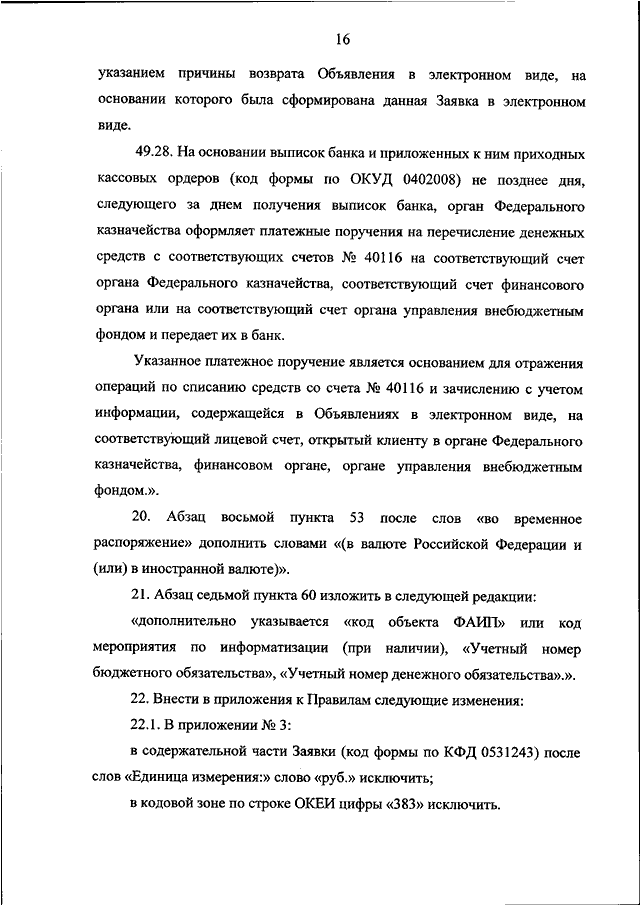 16

указанием причины возврата Объявления в электронном виде, на основании которого была сформирована данная Заявка в электронном виде.

49.28. На основании выписок банка и приложенных к ним приходных кассовых ордеров (код формы по ОКУД 0402008) не позднее дня, следующего за днем получения выписок банка, орган Федерального казначейства оформляет платежные поручения на перечисление денежных средств с соответствующих счетов № 40116 на соответствующий счет органа Федерального казначейства, соответствующий счет финансового органа или на соответствующий счет органа управления внебюджетным фондом и передает их в банк.

Указанное платежное поручение является основанием для отражения операций по списанию средств со счета № 40116 и зачислению с учетом информации, содержащейся в Объявлениях в электронном виде, на соответствующий лицевой счет, открытый клиенту в органе Федерального казначейства, финансовом органе, органе управления внебюджетным фондом.».

20. Абзац восьмой пункта 53 после слов «во временное распоряжение» дополнить словами «(в валюте Российской Федерации и (или) в иностранной валюте)».

21. Абзац седьмой пункта 60 изложить в следующей редакции:

«дополнительно указывается «код объекта ФАИП» или код мероприятия по информатизации (при наличии), «Учетный номер бюджетного обязательства», «Учетный номер денежного обязательства».».

22. Внести в приложения к Правилам следующие изменения:

22.1. В приложении № 3:

в содержательной части Заявки (код формы по КФД 0531243) после слов «Единица измерения:» слово «руб.» исключить;

в кодовой зоне по строке ОКЕИ цифры «383» исключить.